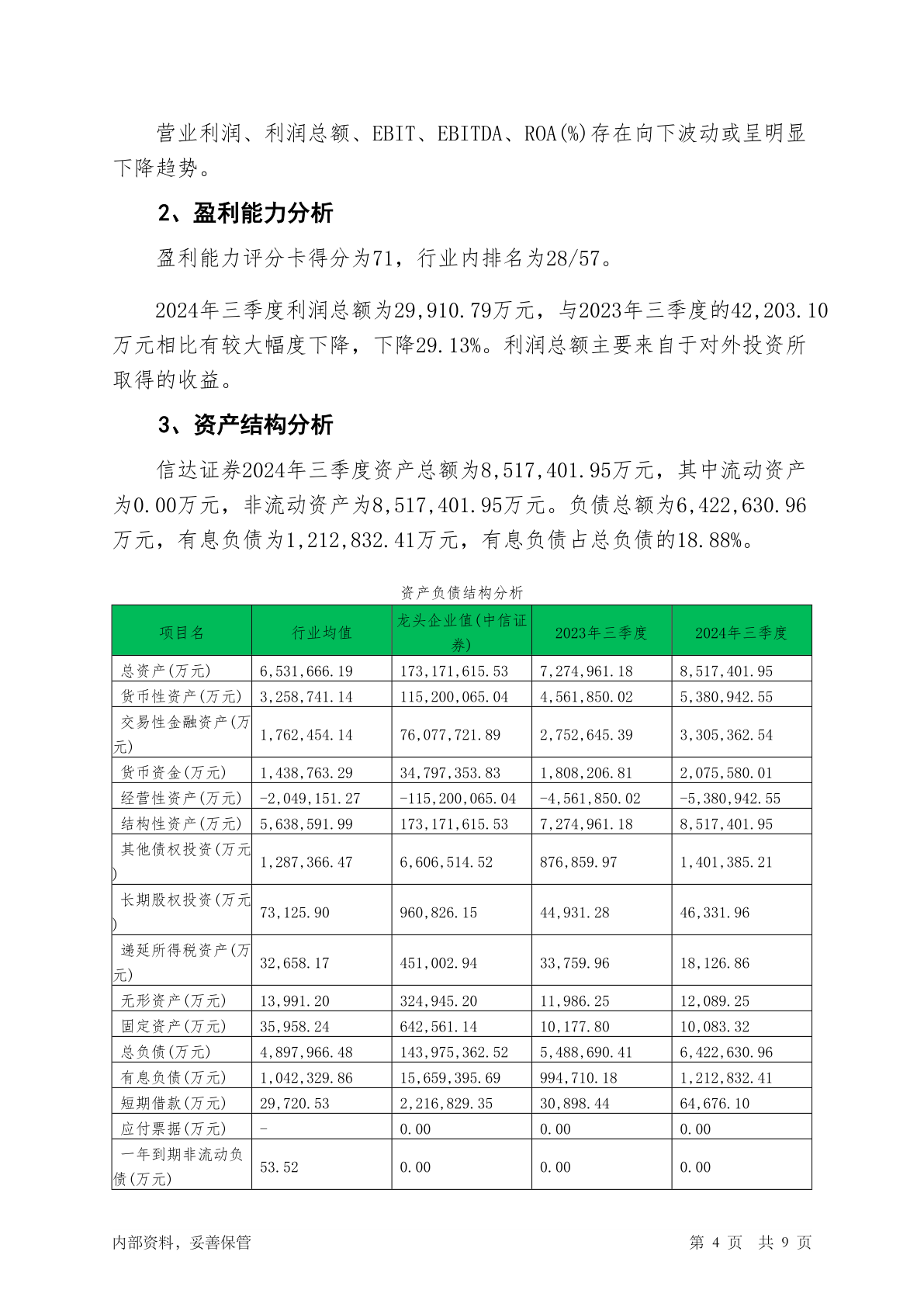 营业利润、利润总额、EBIT、EBITDA、ROA(%)存在向下波动或呈明显下降趋势。

2、盈利能力分析

盈利能力评分卡得分为71，行业内排名为28/57。

2024年三季度利润总额为29,910.79万元，与2023年三季度的42,203.10万元相比有较大幅度下降，下降29.13%。利润总额主要来自于对外投资所取得的收益。

3、资产结构分析

信达证券2024年三季度资产总额为8,517,401.95万元，其中流动资产为0.00万元，非流动资产为8,517,401.95万元。负债总额为6,422,630.96万元，有息负债为1,212,832.41万元，有息负债占总负债的18.88%。

资产负债结构分析

| 项目名 | 行业均值 | 龙头企业值(中信证券) | 2023年三季度 | 2024年三季度 |
|---|---|---|---|---|
| 总资产(万元) | 6,531,666.19 | 173,171,615.53 | 7,274,961.18 | 8,517,401.95 |
| 货币性资产(万元) | 3,258,741.14 | 115,200,065.04 | 4,561,850.02 | 5,380,942.55 |
| 交易性金融资产(万元) | 1,762,454.14 | 76,077,721.89 | 2,752,645.39 | 3,305,362.54 |
| 货币资金(万元) | 1,438,763.29 | 34,797,353.83 | 1,808,206.81 | 2,075,580.01 |
| 经营性资产(万元) | -2,049,151.27 | -115,200,065.04 | -4,561,850.02 | -5,380,942.55 |
| 结构性资产(万元) | 5,638,591.99 | 173,171,615.53 | 7,274,961.18 | 8,517,401.95 |
| 其他债权投资(万元) | 1,287,366.47 | 6,606,514.52 | 876,859.97 | 1,401,385.21 |
| 长期股权投资(万元) | 73,125.90 | 960,826.15 | 44,931.28 | 46,331.96 |
| 递延所得税资产(万元) | 32,658.17 | 451,002.94 | 33,759.96 | 18,126.86 |
| 无形资产(万元) | 13,991.20 | 324,945.20 | 11,986.25 | 12,089.25 |
| 固定资产(万元) | 35,958.24 | 642,561.14 | 10,177.80 | 10,083.32 |
| 总负债(万元) | 4,897,966.48 | 143,975,362.52 | 5,488,690.41 | 6,422,630.96 |
| 有息负债(万元) | 1,042,329.86 | 15,659,395.69 | 994,710.18 | 1,212,832.41 |
| 短期借款(万元) | 29,720.53 | 2,216,829.35 | 30,898.44 | 64,676.10 |
| 应付票据(万元) | - | 0.00 | 0.00 | 0.00 |
| 一年到期非流动负债(万元) | 53.52 | 0.00 | 0.00 | 0.00 |

内部资料，妥善保管　　第 4 页　共 9 页